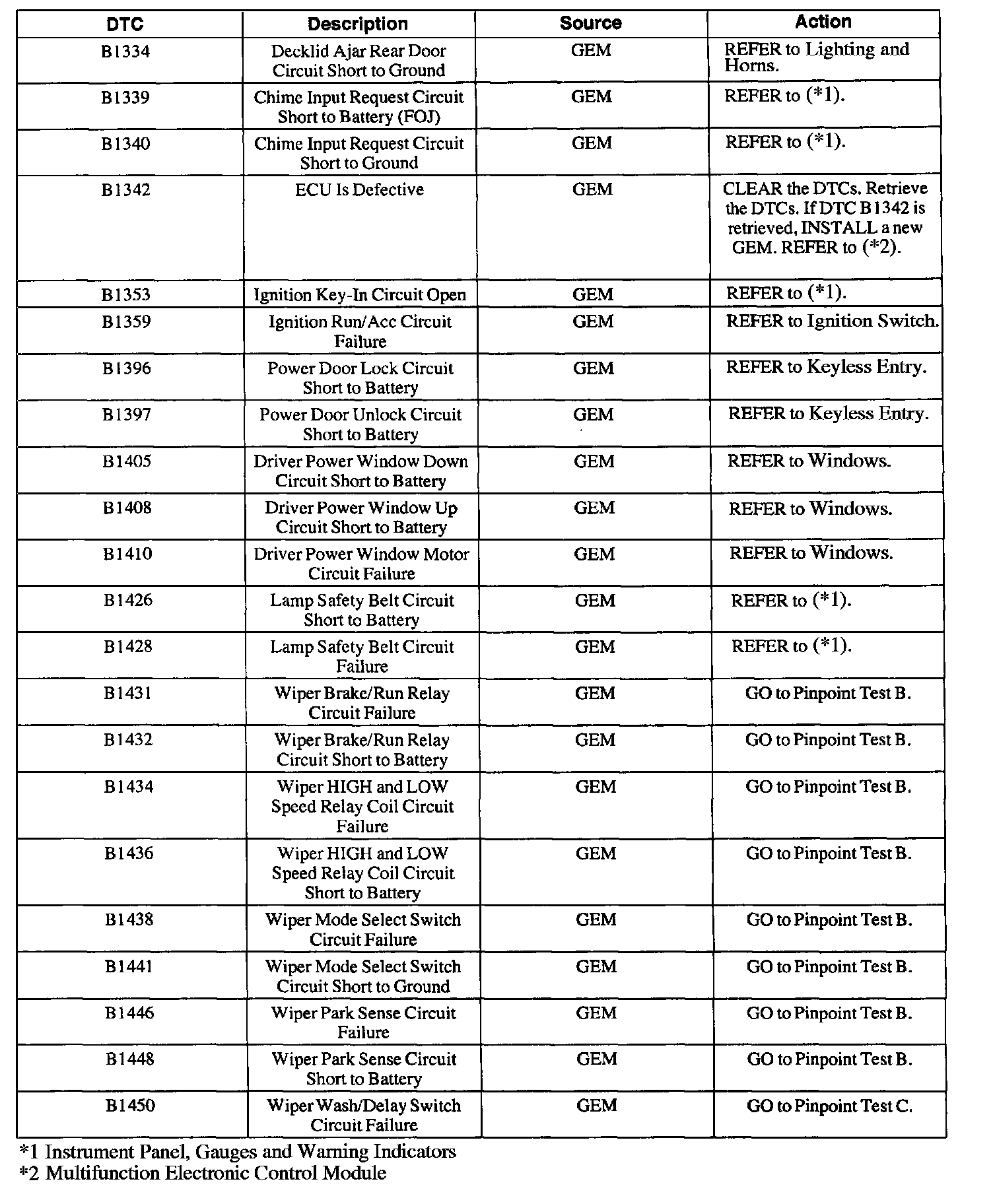 | DTC | Description | Source | Action |
|---|---|---|---|
| B1334 | Decklid Ajar Rear Door Circuit Short to Ground | GEM | REFER to Lighting and Horns. |
| B1339 | Chime Input Request Circuit Short to Battery (FOJ) | GEM | REFER to (*1). |
| B1340 | Chime Input Request Circuit Short to Ground | GEM | REFER to (*1). |
| B1342 | ECU Is Defective | GEM | CLEAR the DTCs. Retrieve the DTCs. If DTC B1342 is retrieved, INSTALL a new GEM. REFER to (*2). |
| B1353 | Ignition Key-In Circuit Open | GEM | REFER to (*1). |
| B1359 | Ignition Run/Acc Circuit Failure | GEM | REFER to Ignition Switch. |
| B1396 | Power Door Lock Circuit Short to Battery | GEM | REFER to Keyless Entry. |
| B1397 | Power Door Unlock Circuit Short to Battery | GEM | REFER to Keyless Entry. |
| B1405 | Driver Power Window Down Circuit Short to Battery | GEM | REFER to Windows. |
| B1408 | Driver Power Window Up Circuit Short to Battery | GEM | REFER to Windows. |
| B1410 | Driver Power Window Motor Circuit Failure | GEM | REFER to Windows. |
| B1426 | Lamp Safety Belt Circuit Short to Battery | GEM | REFER to (*1). |
| B1428 | Lamp Safety Belt Circuit Failure | GEM | REFER to (*1). |
| B1431 | Wiper Brake/Run Relay Circuit Failure | GEM | GO to Pinpoint Test B. |
| B1432 | Wiper Brake/Run Relay Circuit Short to Battery | GEM | GO to Pinpoint Test B. |
| B1434 | Wiper HIGH and LOW Speed Relay Coil Circuit Failure | GEM | GO to Pinpoint Test B. |
| B1436 | Wiper HIGH and LOW Speed Relay Coil Circuit Short to Battery | GEM | GO to Pinpoint Test B. |
| B1438 | Wiper Mode Select Switch Circuit Failure | GEM | GO to Pinpoint Test B. |
| B1441 | Wiper Mode Select Switch Circuit Short to Ground | GEM | GO to Pinpoint Test B. |
| B1446 | Wiper Park Sense Circuit Failure | GEM | GO to Pinpoint Test B. |
| B1448 | Wiper Park Sense Circuit Short to Battery | GEM | GO to Pinpoint Test B. |
| B1450 | Wiper Wash/Delay Switch Circuit Failure | GEM | GO to Pinpoint Test C. |

*1 Instrument Panel, Gauges and Warning Indicators
*2 Multifunction Electronic Control Module